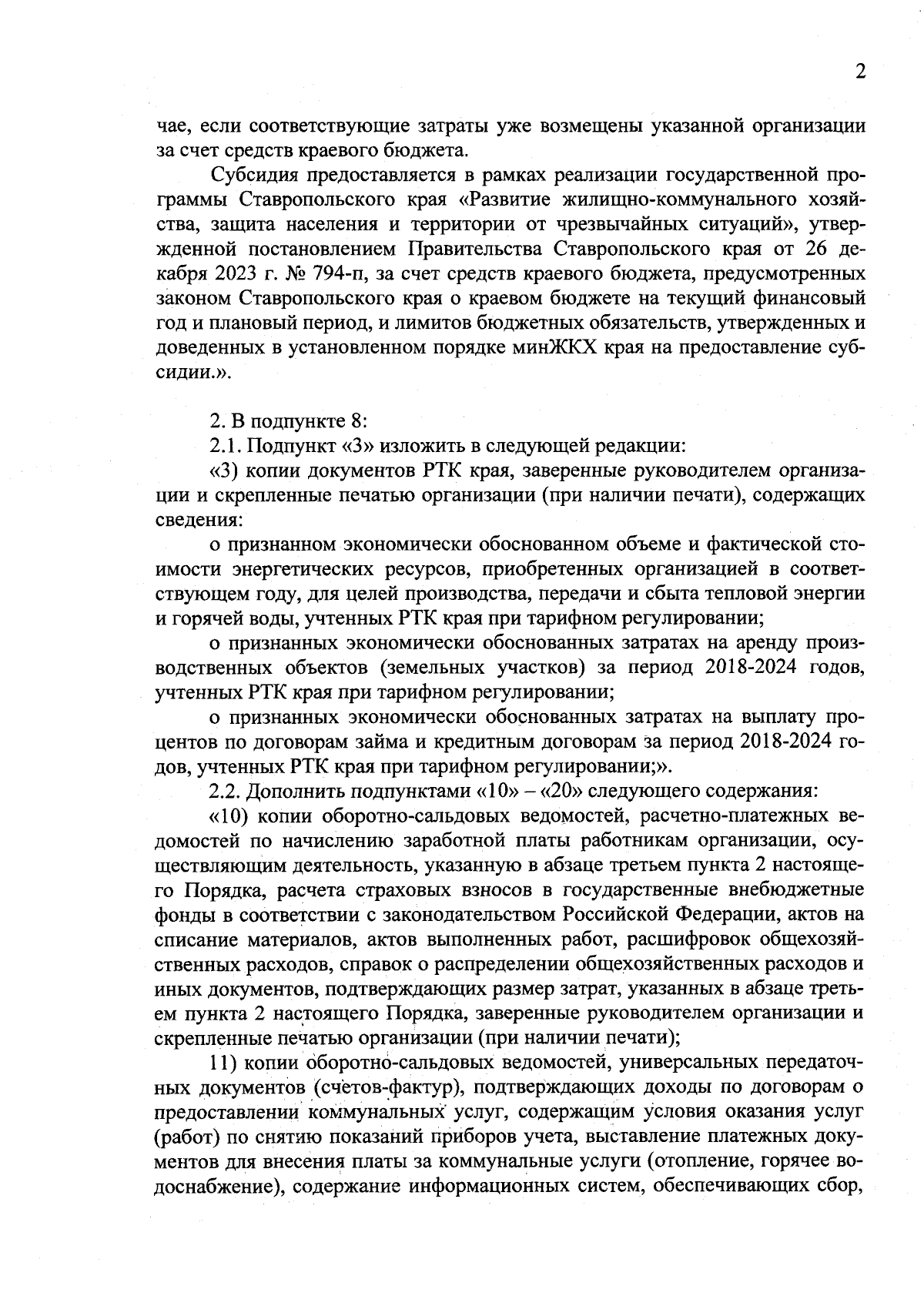 2

чае, если соответствующие затраты уже возмещены указанной организации за счет средств краевого бюджета.

Субсидия предоставляется в рамках реализации государственной программы Ставропольского края «Развитие жилищно-коммунального хозяйства, защита населения и территории от чрезвычайных ситуаций», утвержденной постановлением Правительства Ставропольского края от 26 декабря 2023 г. № 794-п, за счет средств краевого бюджета, предусмотренных законом Ставропольского края о краевом бюджете на текущий финансовый год и плановый период, и лимитов бюджетных обязательств, утвержденных и доведенных в установленном порядке минЖКХ края на предоставление субсидии.».

2. В подпункте 8:

2.1. Подпункт «3» изложить в следующей редакции:

«3) копии документов РТК края, заверенные руководителем организации и скрепленные печатью организации (при наличии печати), содержащих сведения:

о признанном экономически обоснованном объеме и фактической стоимости энергетических ресурсов, приобретенных организацией в соответствующем году, для целей производства, передачи и сбыта тепловой энергии и горячей воды, учтенных РТК края при тарифном регулировании;

о признанных экономически обоснованных затратах на аренду производственных объектов (земельных участков) за период 2018-2024 годов, учтенных РТК края при тарифном регулировании;

о признанных экономически обоснованных затратах на выплату процентов по договорам займа и кредитным договорам за период 2018-2024 годов, учтенных РТК края при тарифном регулировании;».

2.2. Дополнить подпунктами «10» – «20» следующего содержания:

«10) копии оборотно-сальдовых ведомостей, расчетно-платежных ведомостей по начислению заработной платы работникам организации, осуществляющим деятельность, указанную в абзаце третьем пункта 2 настоящего Порядка, расчета страховых взносов в государственные внебюджетные фонды в соответствии с законодательством Российской Федерации, актов на списание материалов, актов выполненных работ, расшифровок общехозяйственных расходов, справок о распределении общехозяйственных расходов и иных документов, подтверждающих размер затрат, указанных в абзаце третьем пункта 2 настоящего Порядка, заверенные руководителем организации и скрепленные печатью организации (при наличии печати);

11) копии оборотно-сальдовых ведомостей, универсальных передаточных документов (счетов-фактур), подтверждающих доходы по договорам о предоставлении коммунальных услуг, содержащим условия оказания услуг (работ) по снятию показаний приборов учета, выставление платежных документов для внесения платы за коммунальные услуги (отопление, горячее водоснабжение), содержание информационных систем, обеспечивающих сбор,